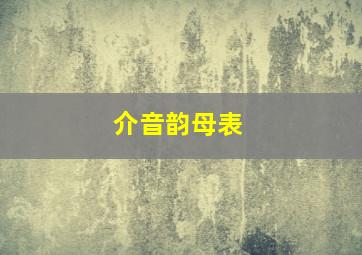 介音韵母表